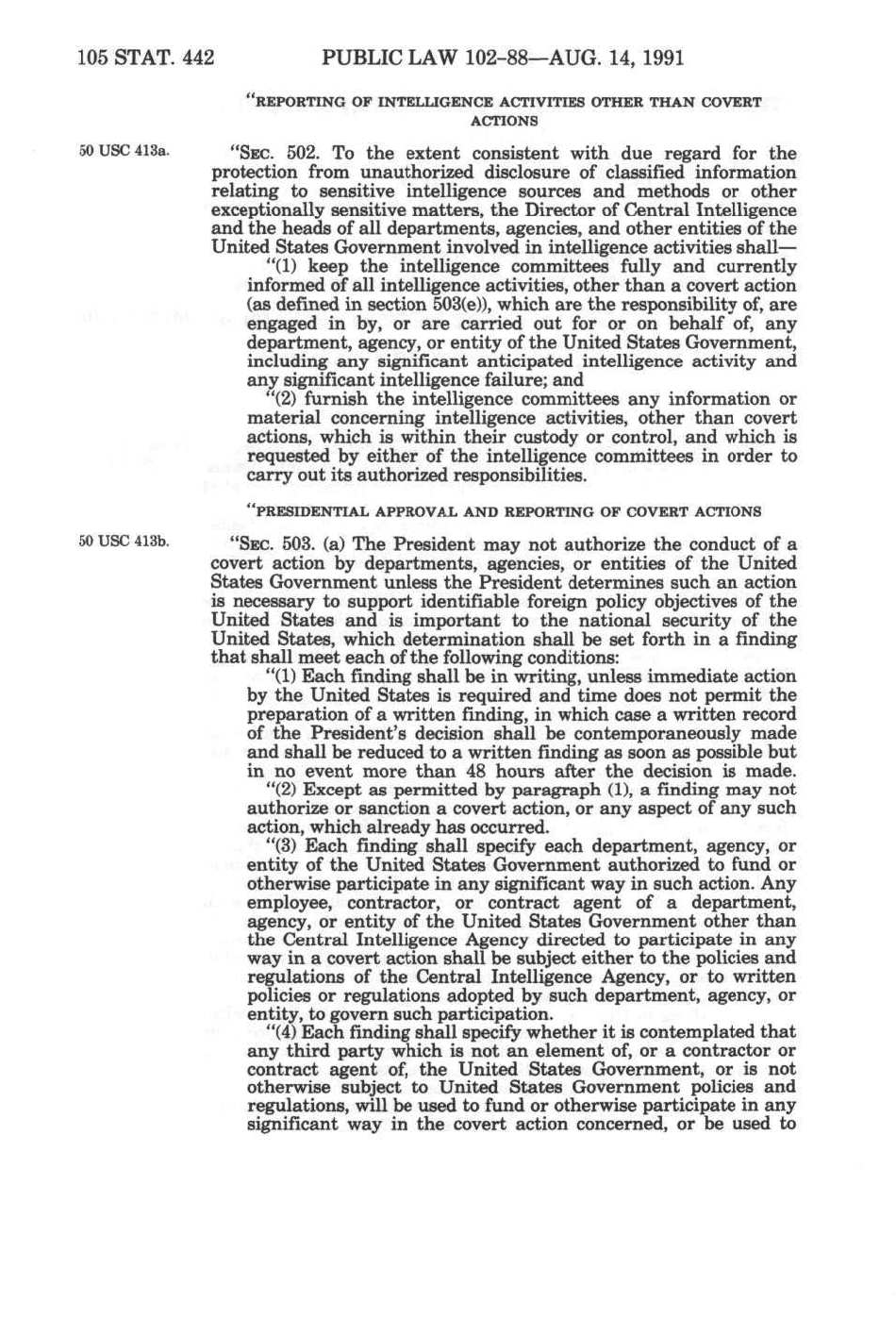 105 STAT. 442 PUBLIC LAW 102-88—AUG. 14, 1991

"REPORTING OF INTELLIGENCE ACTIVITIES OTHER THAN COVERT ACTIONS

50 USC 413a.

"SEC. 502. To the extent consistent with due regard for the protection from unauthorized disclosure of classified information relating to sensitive intelligence sources and methods or other exceptionally sensitive matters, the Director of Central Intelligence and the heads of all departments, agencies, and other entities of the United States Government involved in intelligence activities shall—

"(1) keep the intelligence committees fully and currently informed of all intelligence activities, other than a covert action (as defined in section 503(e)), which are the responsibility of, are engaged in by, or are carried out for or on behalf of, any department, agency, or entity of the United States Government, including any significant anticipated intelligence activity and any significant intelligence failure; and

"(2) furnish the intelligence committees any information or material concerning intelligence activities, other than covert actions, which is within their custody or control, and which is requested by either of the intelligence committees in order to carry out its authorized responsibilities.

"PRESIDENTIAL APPROVAL AND REPORTING OF COVERT ACTIONS

50 USC 413b.

"SEC. 503. (a) The President may not authorize the conduct of a covert action by departments, agencies, or entities of the United States Government unless the President determines such an action is necessary to support identifiable foreign policy objectives of the United States and is important to the national security of the United States, which determination shall be set forth in a finding that shall meet each of the following conditions:

"(1) Each finding shall be in writing, unless immediate action by the United States is required and time does not permit the preparation of a written finding, in which case a written record of the President's decision shall be contemporaneously made and shall be reduced to a written finding as soon as possible but in no event more than 48 hours after the decision is made.

"(2) Except as permitted by paragraph (1), a finding may not authorize or sanction a covert action, or any aspect of any such action, which already has occurred.

"(3) Each finding shall specify each department, agency, or entity of the United States Government authorized to fund or otherwise participate in any significant way in such action. Any employee, contractor, or contract agent of a department, agency, or entity of the United States Government other than the Central Intelligence Agency directed to participate in any way in a covert action shall be subject either to the policies and regulations of the Central Intelligence Agency, or to written policies or regulations adopted by such department, agency, or entity, to govern such participation.

"(4) Each finding shall specify whether it is contemplated that any third party which is not an element of, or a contractor or contract agent of, the United States Government, or is not otherwise subject to United States Government policies and regulations, will be used to fund or otherwise participate in any significant way in the covert action concerned, or be used to